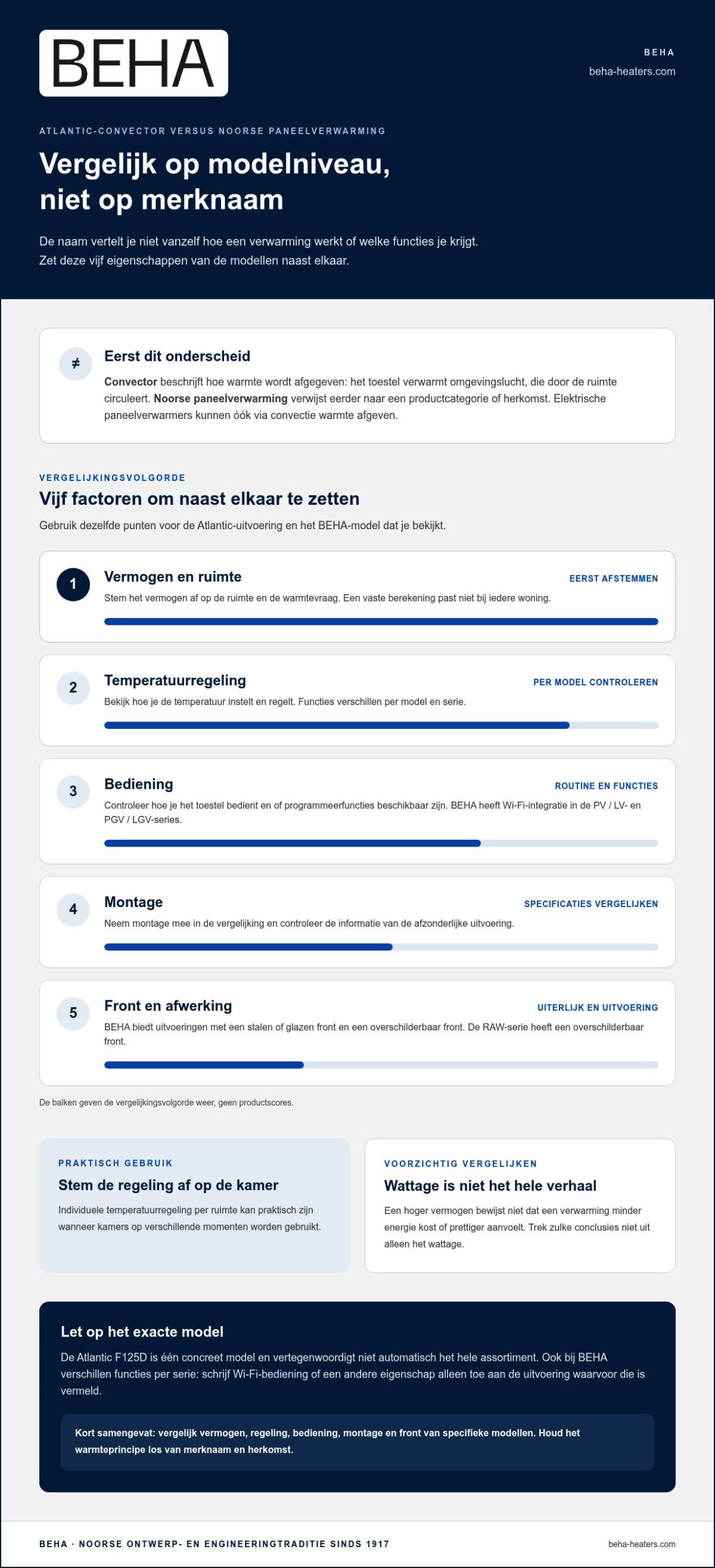 BEHA

BEHA
beha-heaters.com

ATLANTIC-CONVECTOR VERSUS NOORSE PANEELVERWARMING

Vergelijk op modelniveau, niet op merknaam

De naam vertelt je niet vanzelf hoe een verwarming werkt of welke functies je krijgt. Zet deze vijf eigenschappen van de modellen naast elkaar.

≠

Eerst dit onderscheid

Convector beschrijft hoe warmte wordt afgegeven: het toestel verwarmt omgevingslucht, die door de ruimte circuleert. Noorse paneelverwarming verwijst eerder naar een productcategorie of herkomst. Elektrische paneelverwarmers kunnen óók via convectie warmte afgeven.

VERGELIJKINGSVOLGORDE

Vijf factoren om naast elkaar te zetten

Gebruik dezelfde punten voor de Atlantic-uitvoering en het BEHA-model dat je bekijkt.

1

Vermogen en ruimte

EERST AFSTEMMEN

Stem het vermogen af op de ruimte en de warmtevraag. Een vaste berekening past niet bij iedere woning.

2

Temperatuurregeling

PER MODEL CONTROLEREN

Bekijk hoe je de temperatuur instelt en regelt. Functies verschillen per model en serie.

3

Bediening

ROUTINE EN FUNCTIES

Controleer hoe je het toestel bedient en of programmeerfuncties beschikbaar zijn. BEHA heeft Wi-Fi-integratie in de PV / LV- en PGV / LGV-series.

4

Montage

SPECIFICATIES VERGELIJKEN

Neem montage mee in de vergelijking en controleer de informatie van de afzonderlijke uitvoering.

5

Front en afwerking

UITERLIJK EN UITVOERING

BEHA biedt uitvoeringen met een stalen of glazen front en een overschilderbaar front. De RAW-serie heeft een overschilderbaar front.

De balken geven de vergelijkingsvolgorde weer, geen productscores.

PRAKTISCH GEBRUIK

Stem de regeling af op de kamer

Individuele temperatuurregeling per ruimte kan praktisch zijn wanneer kamers op verschillende momenten worden gebruikt.

VOORZICHTIG VERGELIJKEN

Wattage is niet het hele verhaal

Een hoger vermogen bewijst niet dat een verwarming minder energie kost of prettiger aanvoelt. Trek zulke conclusies niet uit alleen het wattage.

Let op het exacte model

De Atlantic F125D is één concreet model en vertegenwoordigt niet automatisch het hele assortiment. Ook bij BEHA verschillen functies per serie: schrijf Wi-Fi-bediening of een andere eigenschap alleen toe aan de uitvoering waarvoor die is vermeld.

Kort samengevat: vergelijk vermogen, regeling, bediening, montage en front van specifieke modellen. Houd het warmteprincipe los van merknaam en herkomst.

BEHA · NOORSE ONTWERP- EN ENGINEERINGTRADITIE SINDS 1917

beha-heaters.com